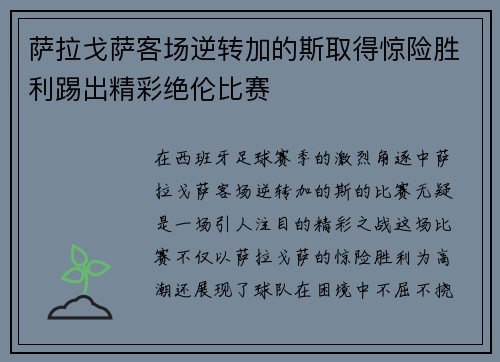 萨拉戈萨客场逆转加的斯取得惊险胜利踢出精彩绝伦比赛

在西班牙足球赛季的激烈角逐中萨拉戈萨客场逆转加的斯的比赛无疑是一场引人注目的精彩之战这场比赛不仅以萨拉戈萨的惊险胜利为高潮还展现了球队在困境中不屈不挠